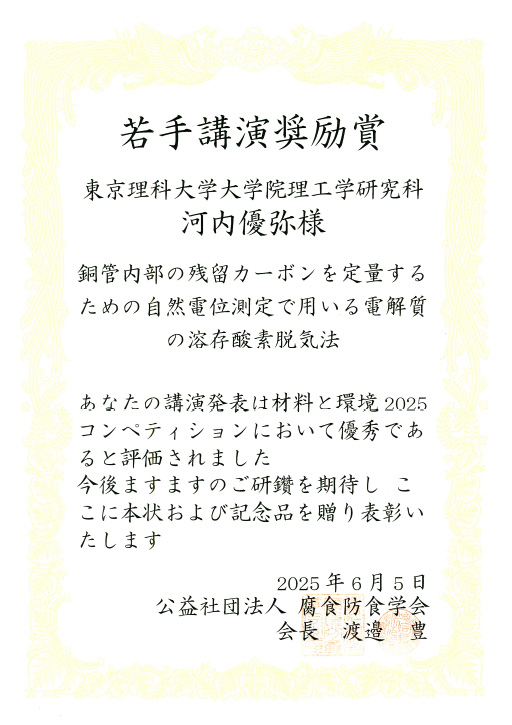 若手講演奨励賞

東京理科大学大学院理工学研究科
河内優弥様

銅管内部の残留カーボンを定量するための自然電位測定で用いる電解質の溶存酸素脱気法

あなたの講演発表は材料と環境2025コンペティションにおいて優秀であると評価されました
今後ますますのご研鑽を期待し ここに本状および記念品を贈り表彰いたします

2025年6月5日
公益社団法人 腐食防食学会
会長 渡邉 豊